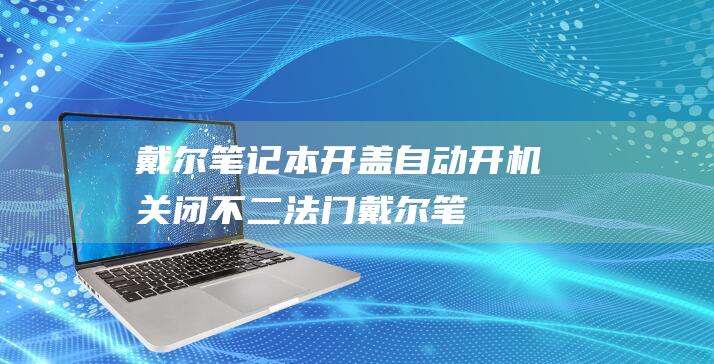 戴尔笔记本开盖自动开机关闭不二法门戴尔笔